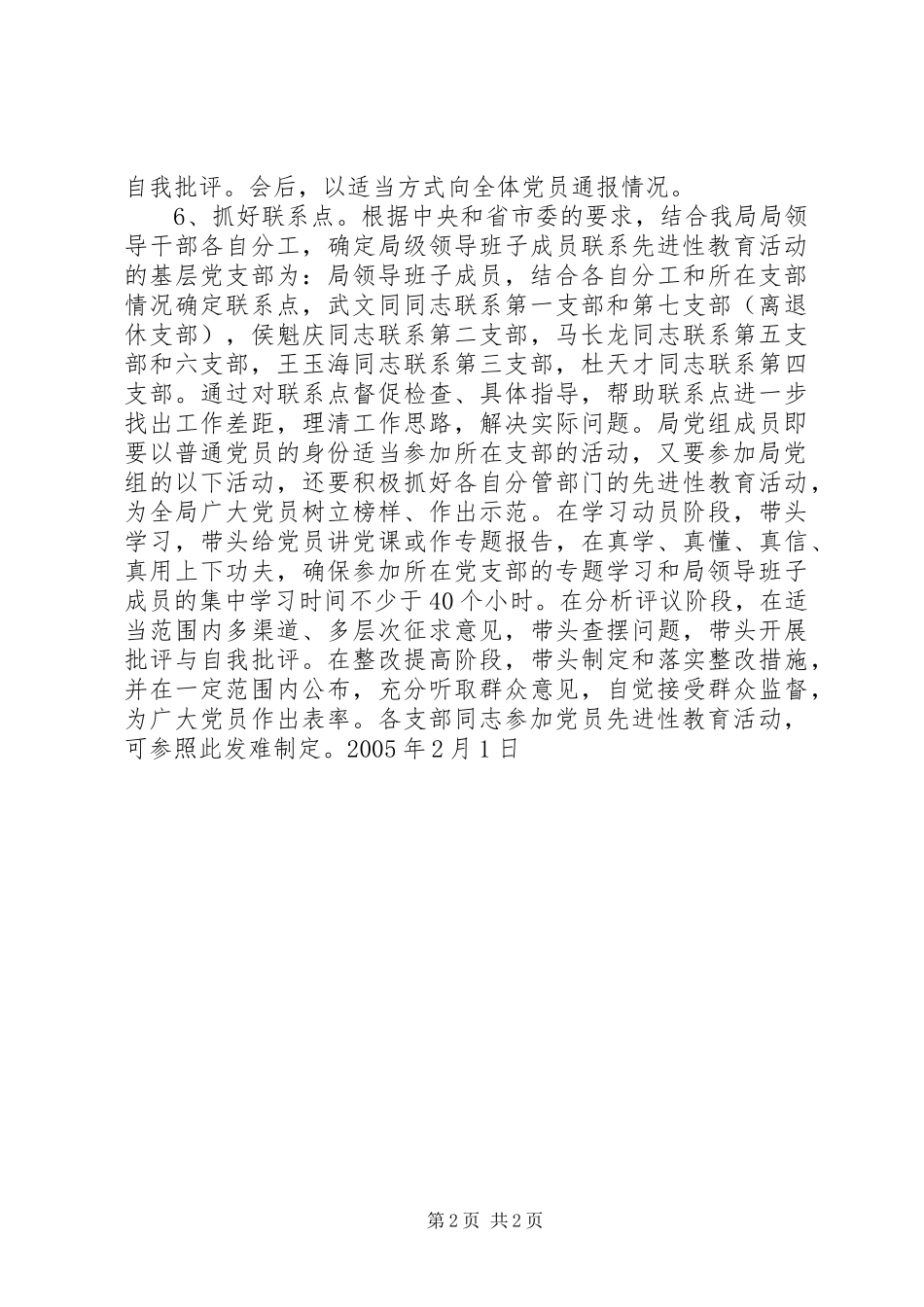 自我批评。会后，以适当方式向全体党员通报情况。

6、抓好联系点。根据中央和省市委的要求，结合我局局领导干部各自分工，确定局级领导班子成员联系先进性教育活动的基层党支部为：局领导班子成员，结合各自分工和所在支部情况确定联系点，武文同同志联系第一支部和第七支部（离退休支部），侯魁庆同志联系第二支部，马长龙同志联系第五支部和六支部，王玉海同志联系第三支部，杜天才同志联系第四支部。通过对联系点督促检查、具体指导，帮助联系点进一步找出工作差距，理清工作思路，解决实际问题。局党组成员即要以普通党员的身份适当参加所在支部的活动，又要参加局党组的以下活动，还要积极抓好各自分管部门的先进性教育活动，为全局广大党员树立榜样、作出示范。在学习动员阶段，带头学习，带头给党员讲党课或作专题报告，在真学、真懂、真信、真用上下功夫，确保参加所在党支部的专题学习和局领导班子成员的集中学习时间不少于40个小时。在分析评议阶段，在适当范围内多渠道、多层次征求意见，带头查摆问题，带头开展批评与自我批评。在整改提高阶段，带头制定和落实整改措施，并在一定范围内公布，充分听取群众意见，自觉接受群众监督，为广大党员作出表率。各支部同志参加党员先进性教育活动，可参照此发难制定。2005年2月1日

第2页 共2页